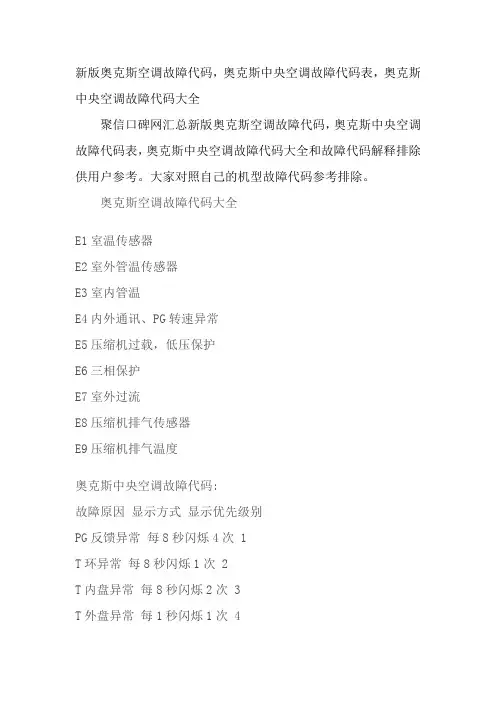 新版奥克斯空调故障代码，奥克斯中央空调故障代码表，奥克斯中央空调故障代码大全

聚信口碑网汇总新版奥克斯空调故障代码，奥克斯中央空调故障代码表，奥克斯中央空调故障代码大全和故障代码解释排除供用户参考。大家对照自己的机型故障代码参考排除。

奥克斯空调故障代码大全

E1 室温传感器

E2 室外管温传感器

E3 室内管温

E4 内外通讯、PG 转速异常

E5 压缩机过载，低压保护

E6 三相保护

E7 室外过流

E8 压缩机排气传感器

E9 压缩机排气温度

奥克斯中央空调故障代码:

故障原因 显示方式 显示优先级别

PG 反馈异常 每 8 秒闪烁 4 次 1

T 环异常 每 8 秒闪烁 1 次 2

T 内盘异常 每 8 秒闪烁 2 次 3

T 外盘异常 每 1 秒闪烁 1 次 4